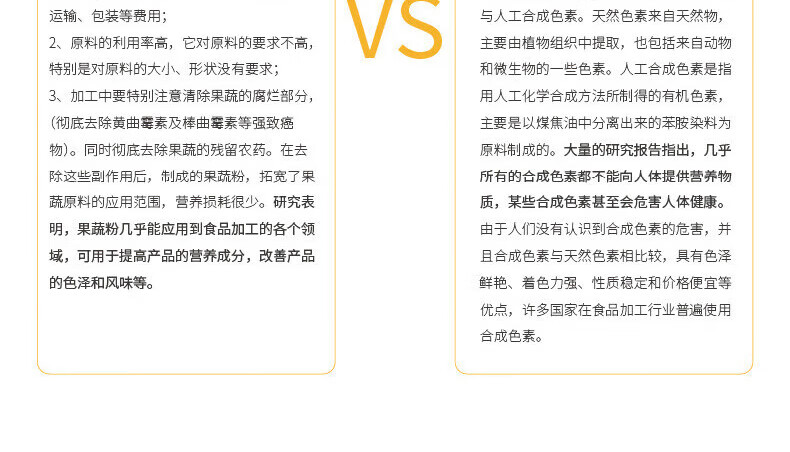 运输、包装等费用；

2、原料的利用率高，它对原料的要求不高，特别是对原料的大小、形状没有要求；

3、加工中要特别注意清除果蔬的腐烂部分，(彻底去除黄曲霉素及棒曲霉素等强致癌物)。同时彻底去除果蔬的残留农药。在去除这些副作用后，制成的果蔬粉，拓宽了果蔬原料的应用范围，营养损耗很少。研究表明，果蔬粉几乎能应用到食品加工的各个领域，可用于提高产品的营养成分，改善产品的色泽和风味等。

VS

与人工合成色素。天然色素来自天然物，主要由植物组织中提取，也包括来自动物和微生物的一些色素。人工合成色素是指用人工化学合成方法所制得的有机色素，主要是以煤焦油中分离出来的苯胺染料为原料制成的。大量的研究报告指出，几乎所有的合成色素都不能向人体提供营养物质，某些合成色素甚至会危害人体健康。由于人们没有认识到合成色素的危害，并且合成色素与天然色素相比较，具有色泽鲜艳、着色力强、性质稳定和价格便宜等优点，许多国家在食品加工行业普遍使用合成色素。